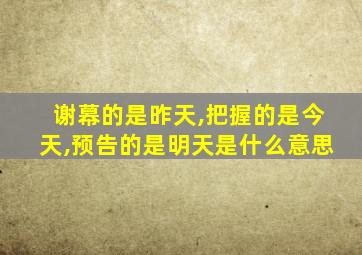 谢幕的是昨天,把握的是今天,预告的是明天是什么意思